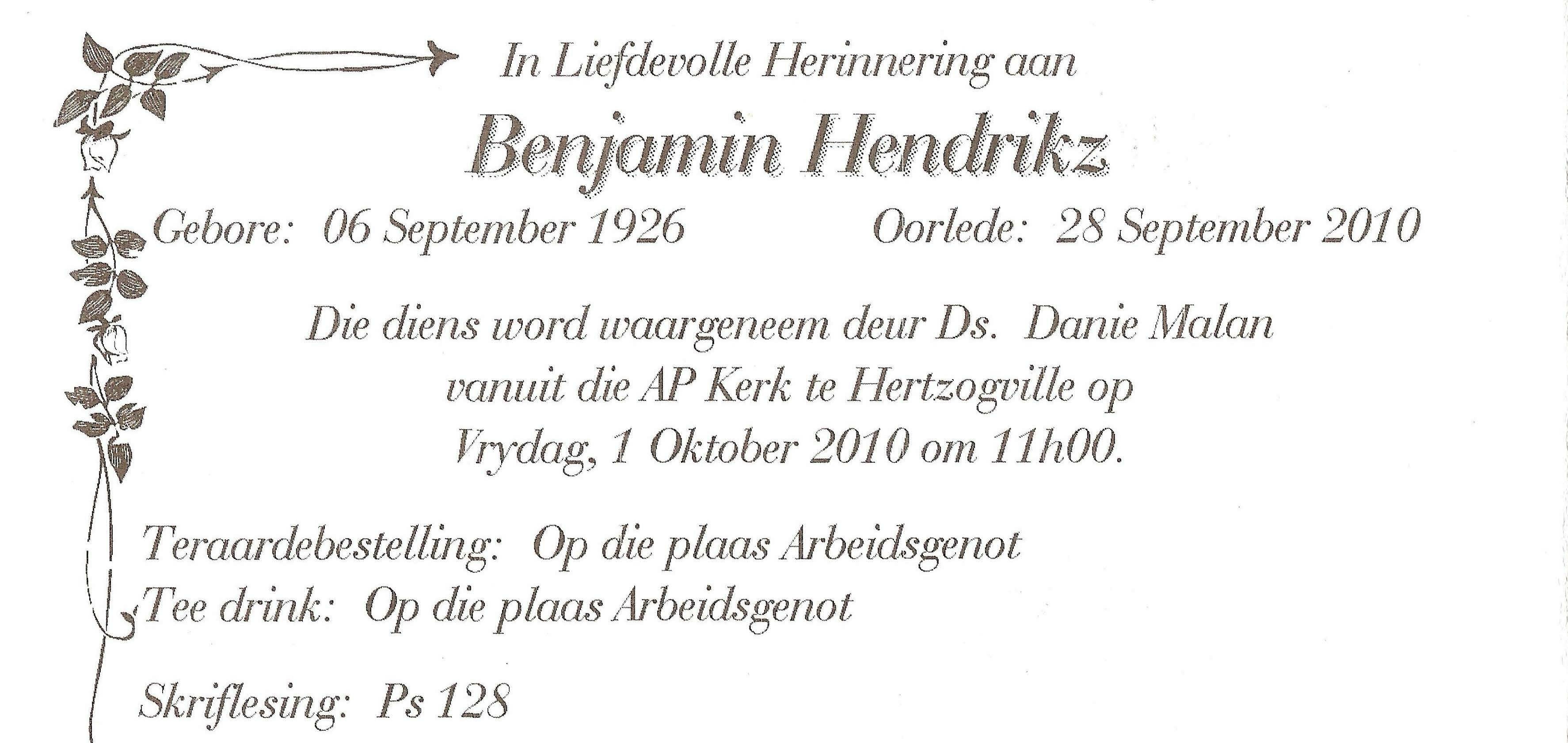 In Liefdevolle Herinnering aan

Benjamin Hendrikz

Gebore: 06 September 1926 Oorlede: 28 September 2010

Die diens word waargeneem deur Ds. Danie Malan vanuit die AP Kerk te Hertzogville op Vrydag, 1 Oktober 2010 om 11h00.

Teraardebestelling: Op die plaas Arbeidsgenot
Tee drink: Op die plaas Arbeidsgenot

Skriflesing: Ps 128